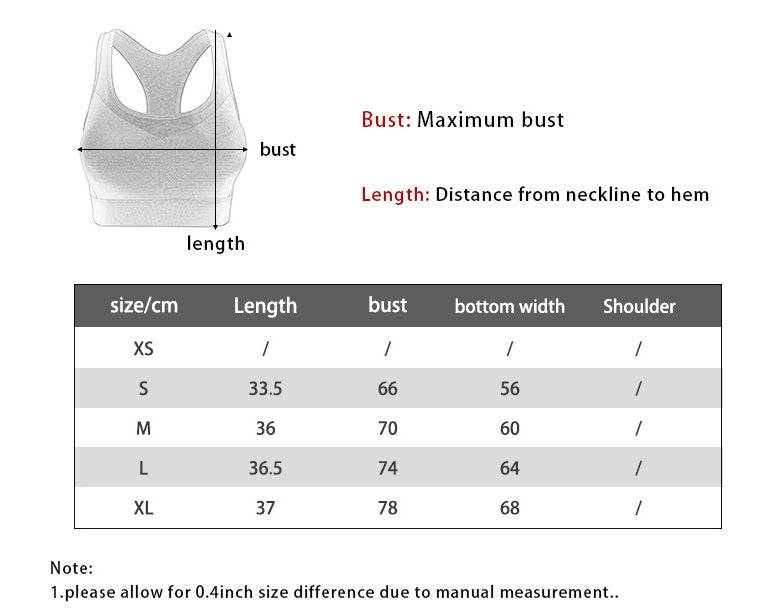 bust

length

Bust: Maximum bust

Length: Distance from neckline to hem

| size/cm | Length | bust | bottom width | Shoulder |
|---|---|---|---|---|
| XS | / | / | / | / |
| S | 33.5 | 66 | 56 | / |
| M | 36 | 70 | 60 | / |
| L | 36.5 | 74 | 64 | / |
| XL | 37 | 78 | 68 | / |

Note:
1.please allow for 0.4inch size difference due to manual measurement..